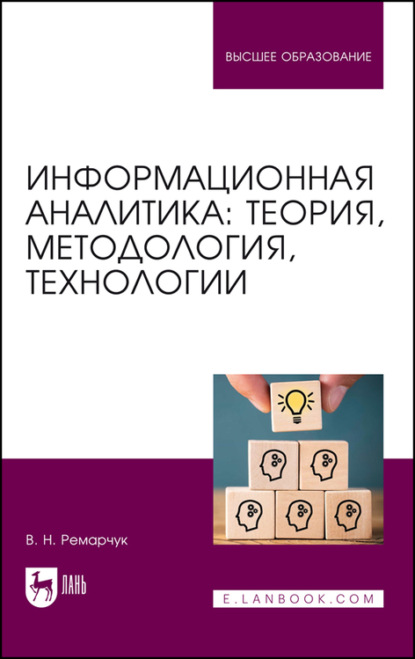 ВЫСШЕЕ ОБРАЗОВАНИЕ

ИНФОРМАЦИОННАЯ АНАЛИТИКА: ТЕОРИЯ, МЕТОДОЛОГИЯ, ТЕХНОЛОГИИ

В. Н. Ремарчук

ЛАНЬ

E.LANBOOK.COM